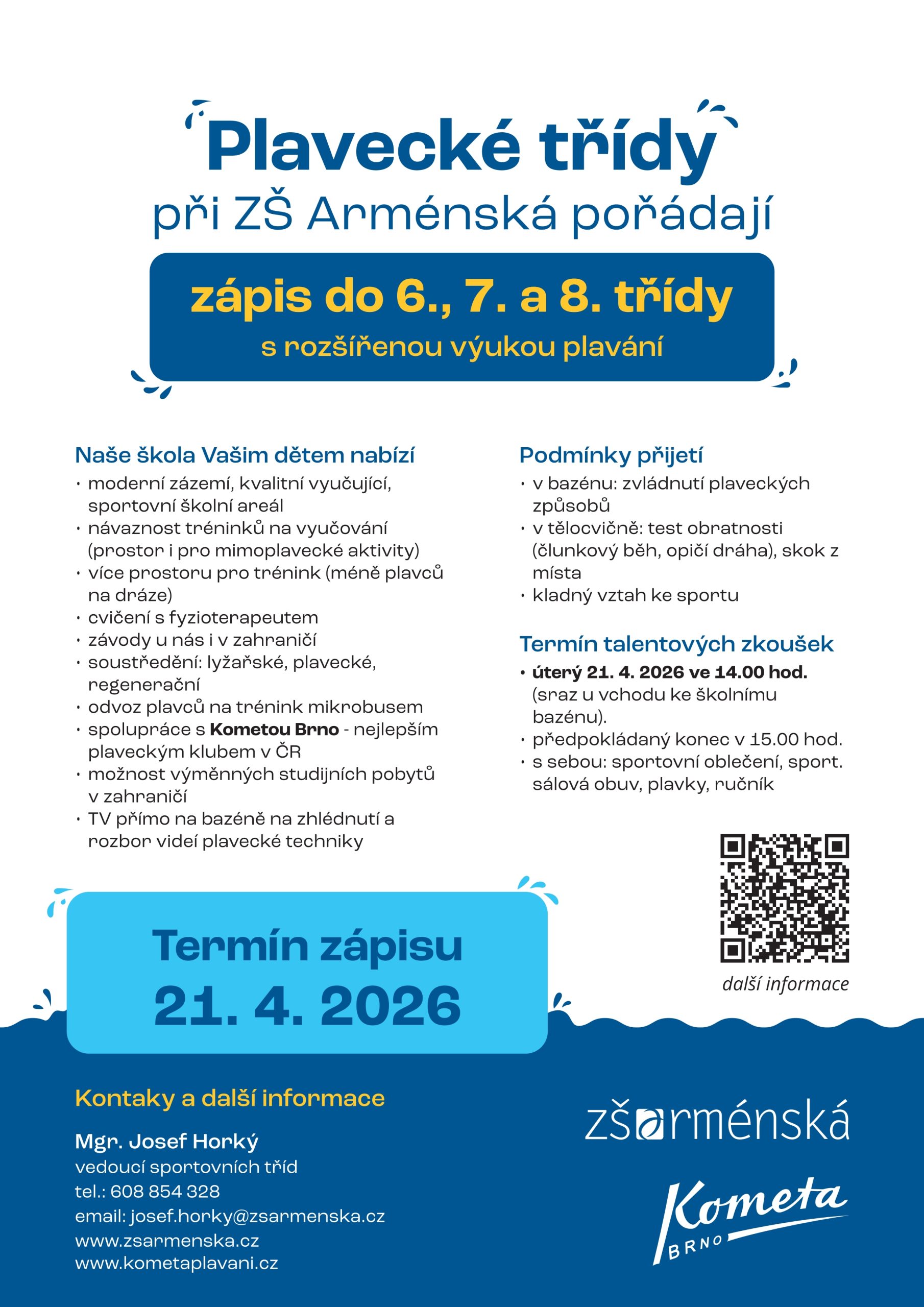 Plavecké třídy
při ZŠ Arménská pořádají

zápis do 6., 7. a 8. třídy
s rozšířenou výukou plavání

Naše škola Vašim dětem nabízí
• moderní zázemí, kvalitní vyučující, sportovní školní areál
• návaznost tréninků na vyučování (prostor i pro mimoplavecké aktivity)
• více prostoru pro trénink (méně plavců na dráze)
• cvičení s fyzioterapeutem
• závody u nás i v zahraničí
• soustředění: lyžařské, plavecké, regenerační
• odvoz plavců na trénink mikrobusem
• spolupráce s Kometou Brno - nejlepším plaveckým klubem v ČR
• možnost výměnných studijních pobytů v zahraničí
• TV přímo na bazéně na zhlédnutí a rozbor videí plavecké techniky

Podmínky přijetí
• v bazénu: zvládnutí plaveckých způsobů
• v tělocvičně: test obratnosti (člunkový běh, opičí dráha), skok z místa
• kladný vztah ke sportu

Termín talentových zkoušek
• úterý 21. 4. 2026 ve 14.00 hod. (sraz u vchodu ke školnímu bazénu).
• předpokládaný konec v 15.00 hod.
• s sebou: sportovní oblečení, sport. sálová obuv, plavky, ručník

další informace

Termín zápisu
21. 4. 2026

Kontaky a další informace

Mgr. Josef Horký
vedoucí sportovních tříd
tel.: 608 854 328
email: josef.horky@zsarmenska.cz
www.zsarmenska.cz
www.kometaplavani.cz

zšarménská

Kometa
BRNO